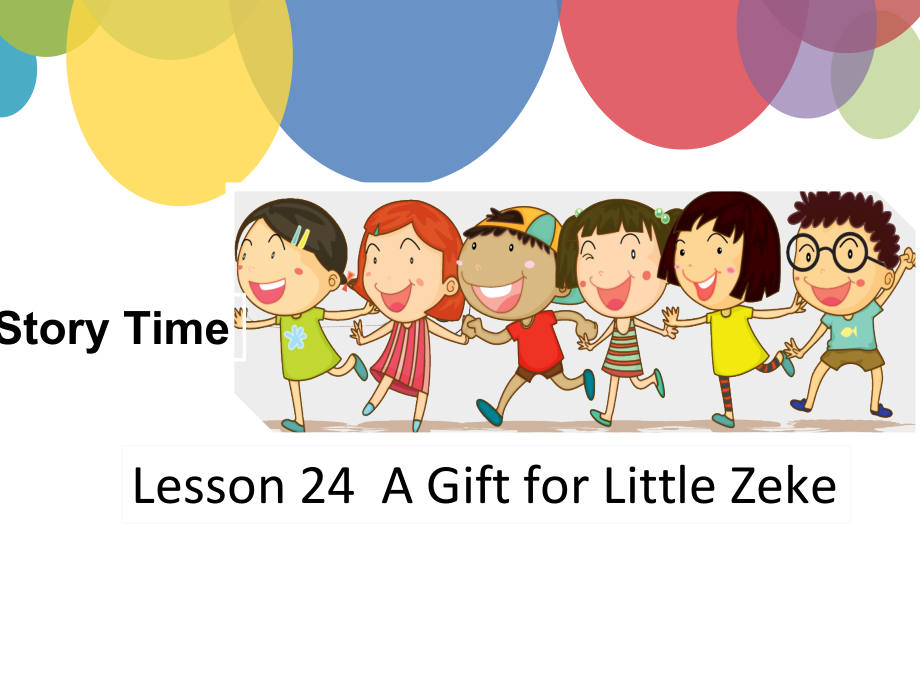 Story Time

Lesson 24 A Gift for Little Zeke